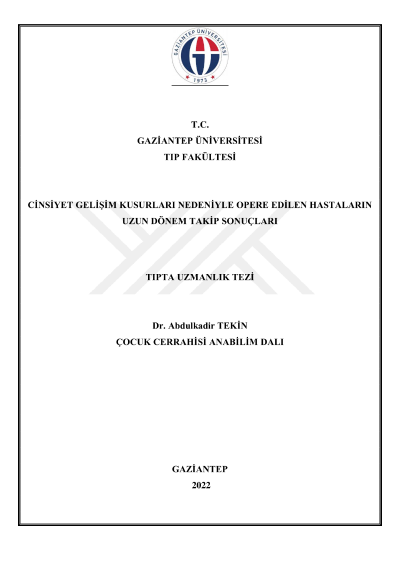 GAZİANTEP ÜNİVERSİTESİ
1973

T.C.
GAZİANTEP ÜNİVERSİTESİ
TIP FAKÜLTESİ

CİNSİYET GELİŞİM KUSURLARI NEDENİYLE OPERE EDİLEN HASTALARIN UZUN DÖNEM TAKİP SONUÇLARI

TIPTA UZMANLIK TEZİ

Dr. Abdulkadir TEKİN
ÇOCUK CERRAHİSİ ANABİLİM DALI

GAZİANTEP
2022